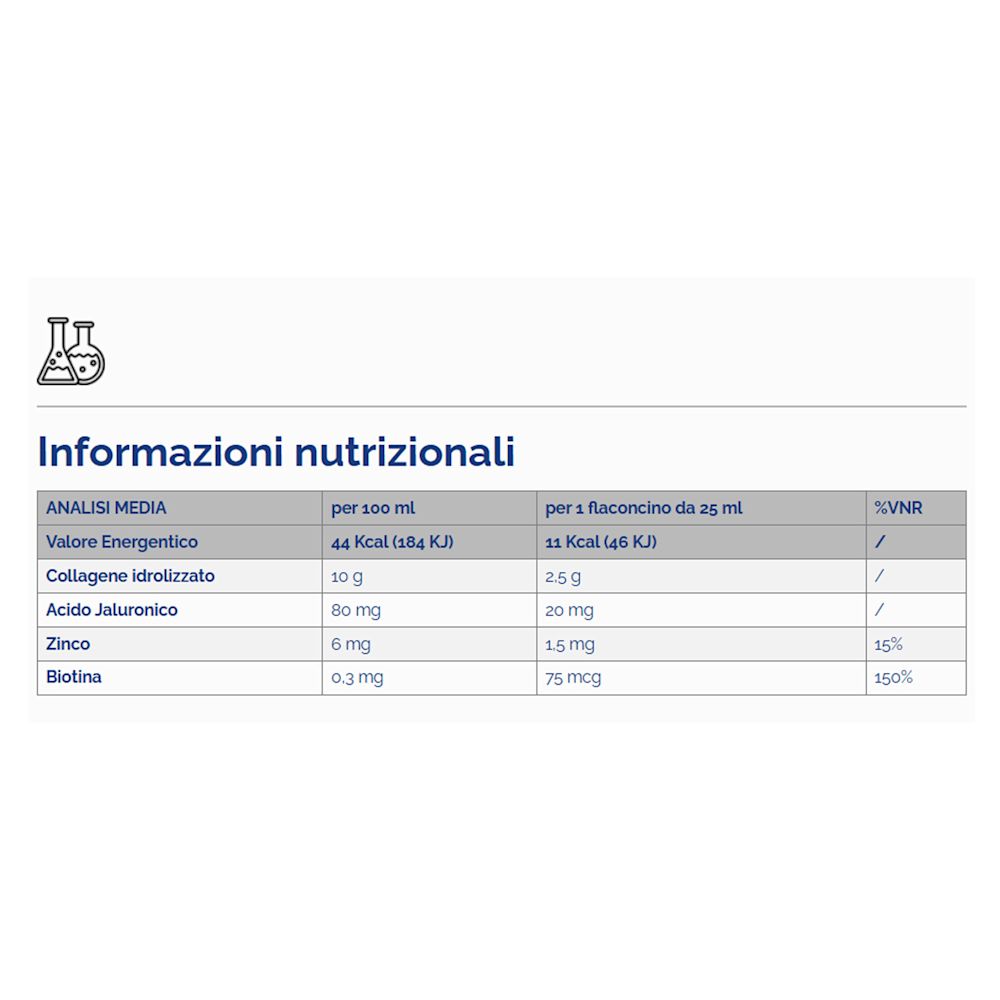 Informazioni nutrizionali

| ANALISI MEDIA | per 100 ml | per 1 flaconcino da 25 ml | %VNR |
|---|---|---|---|
| Valore Energentico | 44 Kcal (184 KJ) | 11 Kcal (46 KJ) | / |
| Collagene idrolizzato | 10 g | 2,5 g | / |
| Acido Jaluronico | 80 mg | 20 mg | / |
| Zinco | 6 mg | 1,5 mg | 15% |
| Biotina | 0,3 mg | 75 mcg | 150% |